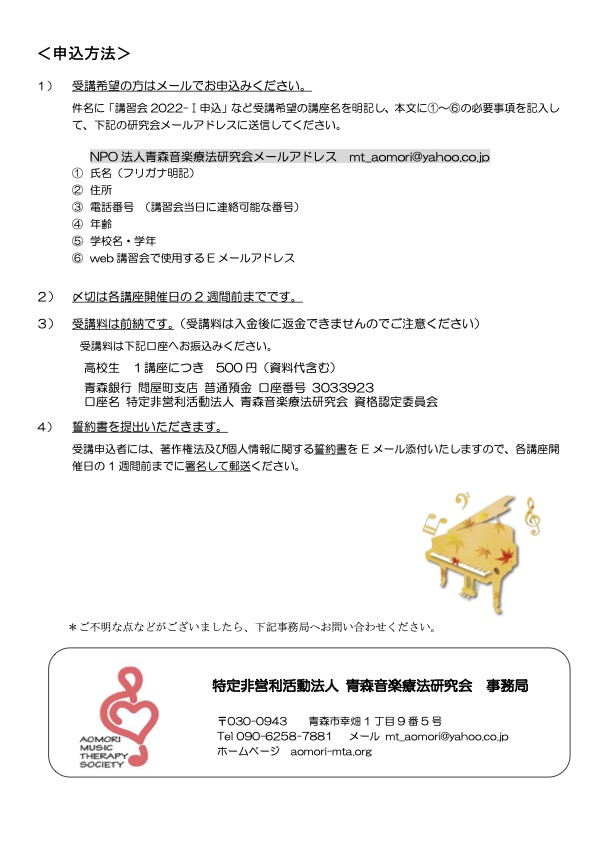 ＜申込方法＞

1）　受講希望の方はメールでお申込みください。

件名に「講習会 2022-Ⅰ申込」など受講希望の講座名を明記し、本文に①～⑥の必要事項を記入して、下記の研究会メールアドレスに送信してください。

NPO 法人青森音楽療法研究会メールアドレス　mt_aomori@yahoo.co.jp

① 氏名（フリガナ明記）
② 住所
③ 電話番号 （講習会当日に連絡可能な番号）
④ 年齢
⑤ 学校名・学年
⑥ web 講習会で使用する E メールアドレス

2）　〆切は各講座開催日の 2 週間前までです。

3）　受講料は前納です。（受講料は入金後に返金できませんのでご注意ください）

受講料は下記口座へお振込みください。

高校生　1 講座につき　500 円（資料代含む）

青森銀行 問屋町支店 普通預金 口座番号 3033923
口座名 特定非営利活動法人 青森音楽療法研究会 資格認定委員会

4）　誓約書を提出いただきます。

受講申込者には、著作権法及び個人情報に関する誓約書を E メール添付いたしますので、各講座開催日の 1 週間前までに署名して郵送ください。

＊ご不明な点などがございましたら、下記事務局へお問い合わせください。

AOMORI MUSIC THERAPY SOCIETY

特定非営利活動法人 青森音楽療法研究会　事務局

〒030-0943　青森市幸畑 1 丁目 9 番 5 号
Tel 090-6258-7881　メール mt_aomori@yahoo.co.jp
ホームページ　aomori-mta.org